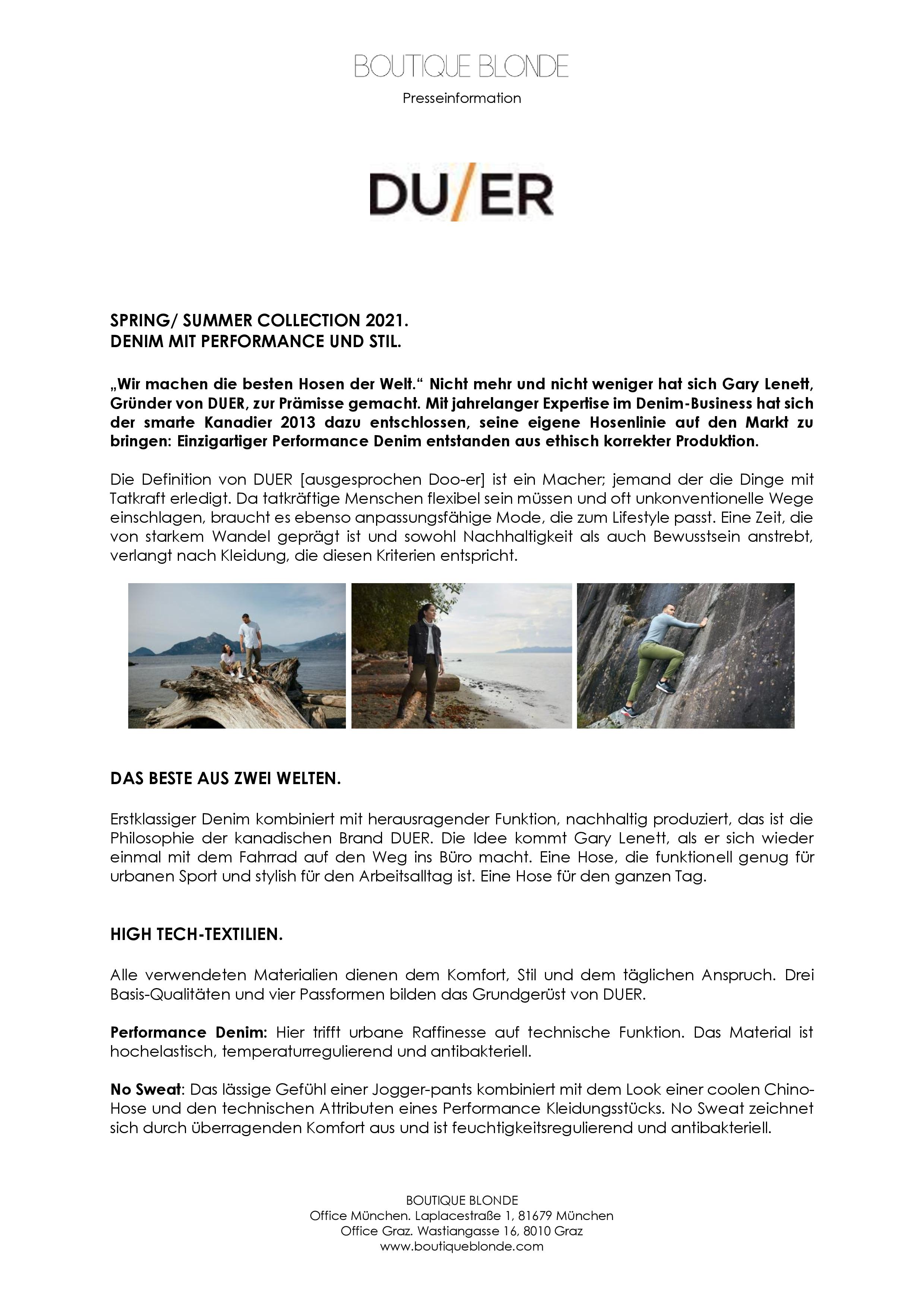 BOUTIQUE BLONDE
Presseinformation

DU/ER

SPRING/ SUMMER COLLECTION 2021.
DENIM MIT PERFORMANCE UND STIL.

„Wir machen die besten Hosen der Welt.“ Nicht mehr und nicht weniger hat sich Gary Lenett, Gründer von DUER, zur Prämisse gemacht. Mit jahrelanger Expertise im Denim-Business hat sich der smarte Kanadier 2013 dazu entschlossen, seine eigene Hosenlinie auf den Markt zu bringen: Einzigartiger Performance Denim entstanden aus ethisch korrekter Produktion.

Die Definition von DUER [ausgesprochen Doo-er] ist ein Macher; jemand der die Dinge mit Tatkraft erledigt. Da tatkräftige Menschen flexibel sein müssen und oft unkonventionelle Wege einschlagen, braucht es ebenso anpassungsfähige Mode, die zum Lifestyle passt. Eine Zeit, die von starkem Wandel geprägt ist und sowohl Nachhaltigkeit als auch Bewusstsein anstrebt, verlangt nach Kleidung, die diesen Kriterien entspricht.

DAS BESTE AUS ZWEI WELTEN.

Erstklassiger Denim kombiniert mit herausragender Funktion, nachhaltig produziert, das ist die Philosophie der kanadischen Brand DUER. Die Idee kommt Gary Lenett, als er sich wieder einmal mit dem Fahrrad auf den Weg ins Büro macht. Eine Hose, die funktionell genug für urbanen Sport und stylish für den Arbeitsalltag ist. Eine Hose für den ganzen Tag.

HIGH TECH-TEXTILIEN.

Alle verwendeten Materialien dienen dem Komfort, Stil und dem täglichen Anspruch. Drei Basis-Qualitäten und vier Passformen bilden das Grundgerüst von DUER.

Performance Denim: Hier trifft urbane Raffinesse auf technische Funktion. Das Material ist hochelastisch, temperaturregulierend und antibakteriell.

No Sweat: Das lässige Gefühl einer Jogger-pants kombiniert mit dem Look einer coolen Chino-Hose und den technischen Attributen eines Performance Kleidungsstücks. No Sweat zeichnet sich durch überragenden Komfort aus und ist feuchtigkeitsregulierend und antibakteriell.

BOUTIQUE BLONDE
Office München. Laplacestraße 1, 81679 München
Office Graz. Wastiangasse 16, 8010 Graz
www.boutiqueblonde.com